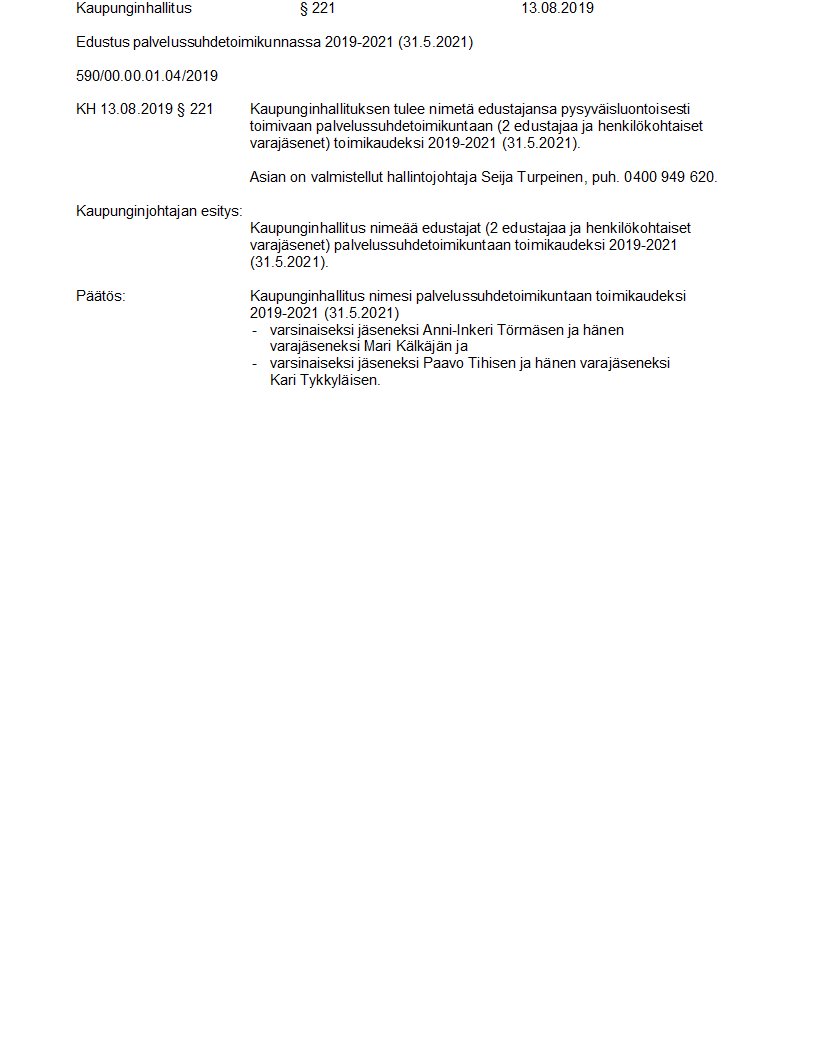 Kaupunginhallitus § 221 13.08.2019

Edustus palvelussuhdetoimikunnassa 2019-2021 (31.5.2021)

590/00.00.01.04/2019

KH 13.08.2019 § 221 Kaupunginhallituksen tulee nimetä edustajansa pysyväisluontoisesti toimivaan palvelussuhdetoimikuntaan (2 edustajaa ja henkilökohtaiset varajäsenet) toimikaudeksi 2019-2021 (31.5.2021).

Asian on valmistellut hallintojohtaja Seija Turpeinen, puh. 0400 949 620.

Kaupunginjohtajan esitys:
Kaupunginhallitus nimeää edustajat (2 edustajaa ja henkilökohtaiset varajäsenet) palvelussuhdetoimikuntaan toimikaudeksi 2019-2021 (31.5.2021).

Päätös: Kaupunginhallitus nimesi palvelussuhdetoimikuntaan toimikaudeksi 2019-2021 (31.5.2021)
- varsinaiseksi jäseneksi Anni-Inkeri Törmäsen ja hänen varajäseneksi Mari Kälkäjän ja
- varsinaiseksi jäseneksi Paavo Tihisen ja hänen varajäseneksi Kari Tykkyläisen.